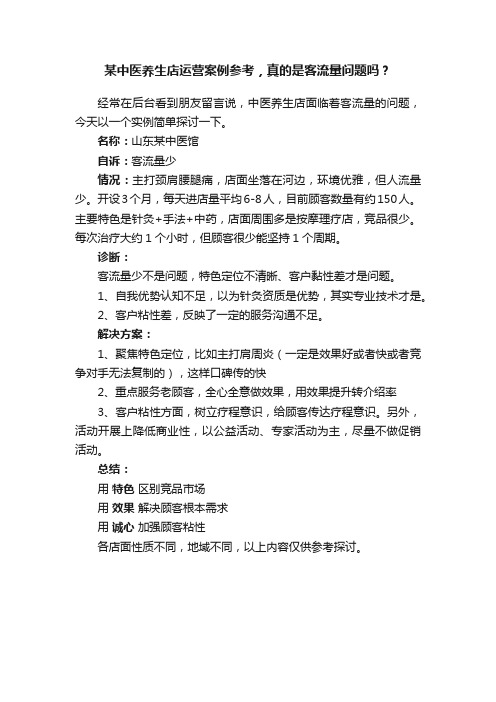 某中医养生店运营案例参考，真的是客流量问题吗？

经常在后台看到朋友留言说，中医养生店面临着客流量的问题，今天以一个实例简单探讨一下。

名称：山东某中医馆

自诉：客流量少

情况：主打颈肩腰腿痛，店面坐落在河边，环境优雅，但人流量少。开设3个月，每天进店量平均6-8人，目前顾客数量有约150人。主要特色是针灸+手法+中药，店面周围多是按摩理疗店，竞品很少。每次治疗大约1个小时，但顾客很少能坚持1个周期。

诊断：

客流量少不是问题，特色定位不清晰、客户黏性差才是问题。

1、自我优势认知不足，以为针灸资质是优势，其实专业技术才是。

2、客户粘性差，反映了一定的服务沟通不足。

解决方案：

1、聚焦特色定位，比如主打肩周炎（一定是效果好或者快或者竞争对手无法复制的），这样口碑传的快

2、重点服务老顾客，全心全意做效果，用效果提升转介绍率

3、客户粘性方面，树立疗程意识，给顾客传达疗程意识。另外，活动开展上降低商业性，以公益活动、专家活动为主，尽量不做促销活动。

总结：

用 特色 区别竞品市场

用 效果 解决顾客根本需求

用 诚心 加强顾客粘性

各店面性质不同，地域不同，以上内容仅供参考探讨。